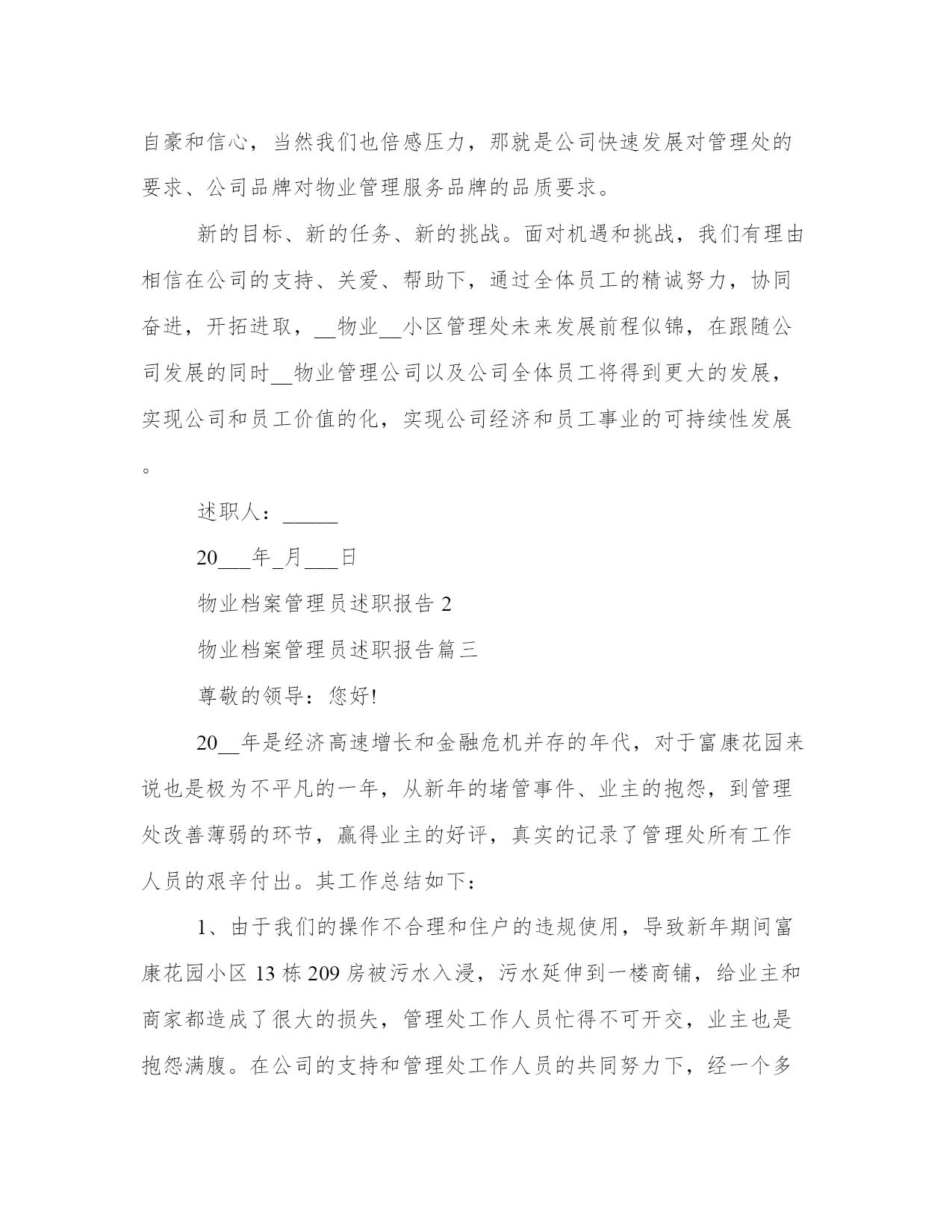 自豪和信心，当然我们也倍感压力，那就是公司快速发展对管理处的要求、公司品牌对物业管理服务品牌的品质要求。

新的目标、新的任务、新的挑战。面对机遇和挑战，我们有理由相信在公司的支持、关爱、帮助下，通过全体员工的精诚努力，协同奋进，开拓进取，____物业____小区管理处未来发展前程似锦，在跟随公司发展的同时____物业管理公司以及公司全体员工将得到更大的发展，实现公司和员工价值的化，实现公司经济和员工事业的可持续性发展。

述职人：____

20____年____月____日

物业档案管理员述职报告2

物业档案管理员述职报告篇三

尊敬的领导：您好!

20____年是经济高速增长和金融危机并存的年代，对于富康花园来说也是极为不平凡的一年，从新年的堵管事件、业主的抱怨，到管理处改善薄弱的环节，赢得业主的好评，真实的记录了管理处所有工作人员的艰辛付出。其工作总结如下：

1、由于我们的操作不合理和住户的违规使用，导致新年期间富康花园小区13栋209房被污水入浸，污水延伸到一楼商铺，给业主和商家都造成了很大的损失，管理处工作人员忙得不可开交，业主也是抱怨满腹。在公司的支持和管理处工作人员的共同努力下，经一个多